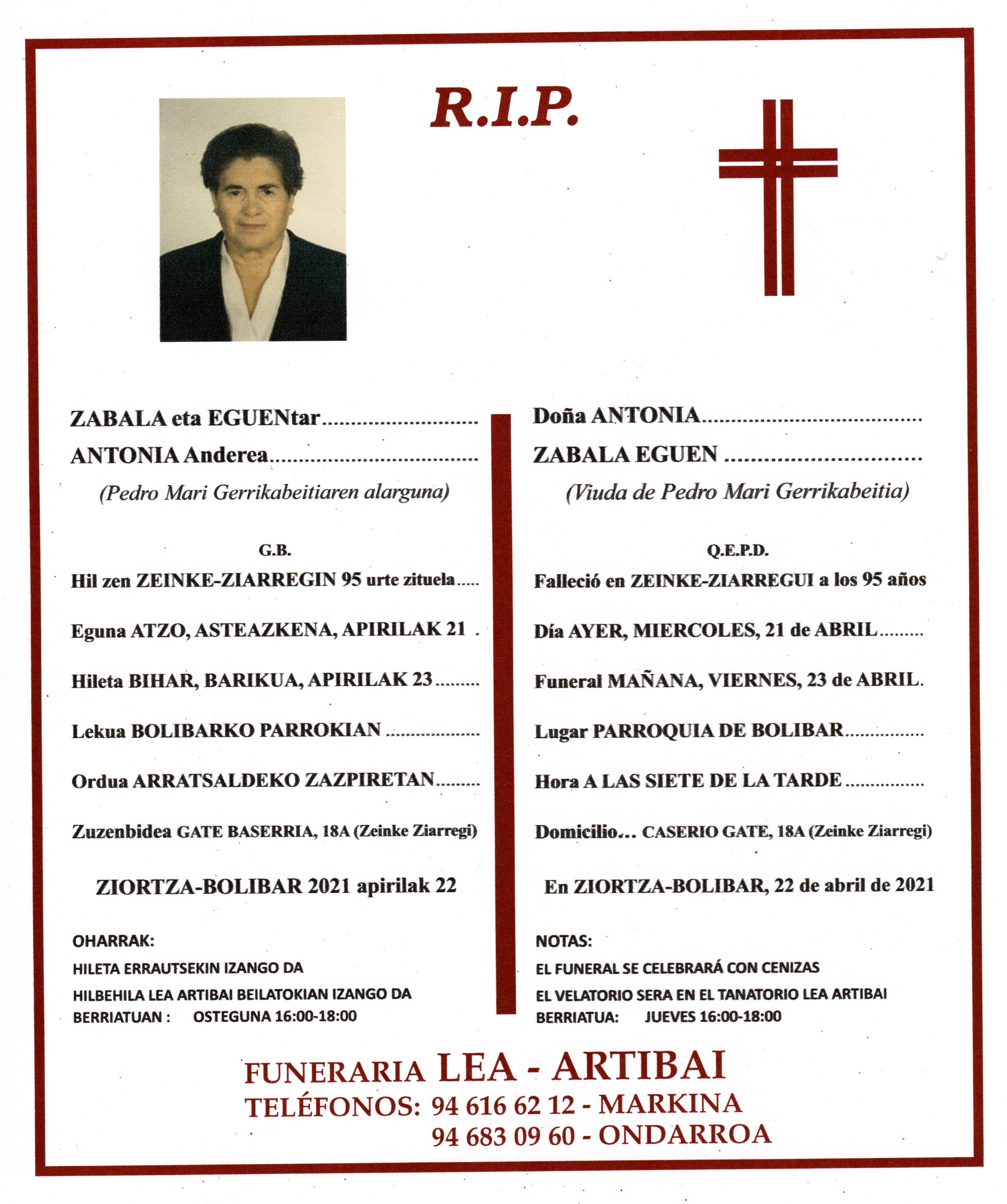 R.I.P.

ZABALA eta EGUENtar

ANTONIA Anderea

(Pedro Mari Gerrikabeitiaren alarguna)

G.B.

Hil zen ZEINKE-ZIARREGIN 95 urte zituela

Eguna ATZO, ASTEAZKENA, APIRILAK 21

Hileta BIHAR, BARIKUA, APIRILAK 23

Lekua BOLIBARKO PARROKIAN

Ordua ARRATSALDEKO ZAZPIRETAN

Zuzenbidea GATE BASERRIA, 18A (Zeinke Ziarregi)

ZIORTZA-BOLIBAR 2021 apirilak 22

OHARRAK:

HILETA ERRAUTSEKIN IZANGO DA

HILBEHILA LEA ARTIBAI BEILATOKIAN IZANGO DA

BERRIATUAN : OSTEGUNA 16:00-18:00

Doña ANTONIA

ZABALA EGUEN

(Viuda de Pedro Mari Gerrikabeitia)

Q.E.P.D.

Falleció en ZEINKE-ZIARREGUI a los 95 años

Día AYER, MIERCOLES, 21 de ABRIL

Funeral MAÑANA, VIERNES, 23 de ABRIL.

Lugar PARROQUIA DE BOLIBAR

Hora A LAS SIETE DE LA TARDE

Domicilio... CASERIO GATE, 18A (Zeinke Ziarregi)

En ZIORTZA-BOLIBAR, 22 de abril de 2021

NOTAS:

EL FUNERAL SE CELEBRARÁ CON CENIZAS

EL VELATORIO SERA EN EL TANATORIO LEA ARTIBAI

BERRIATUA: JUEVES 16:00-18:00

FUNERARIA LEA - ARTIBAI

TELÉFONOS: 94 616 62 12 - MARKINA
94 683 09 60 - ONDARROA